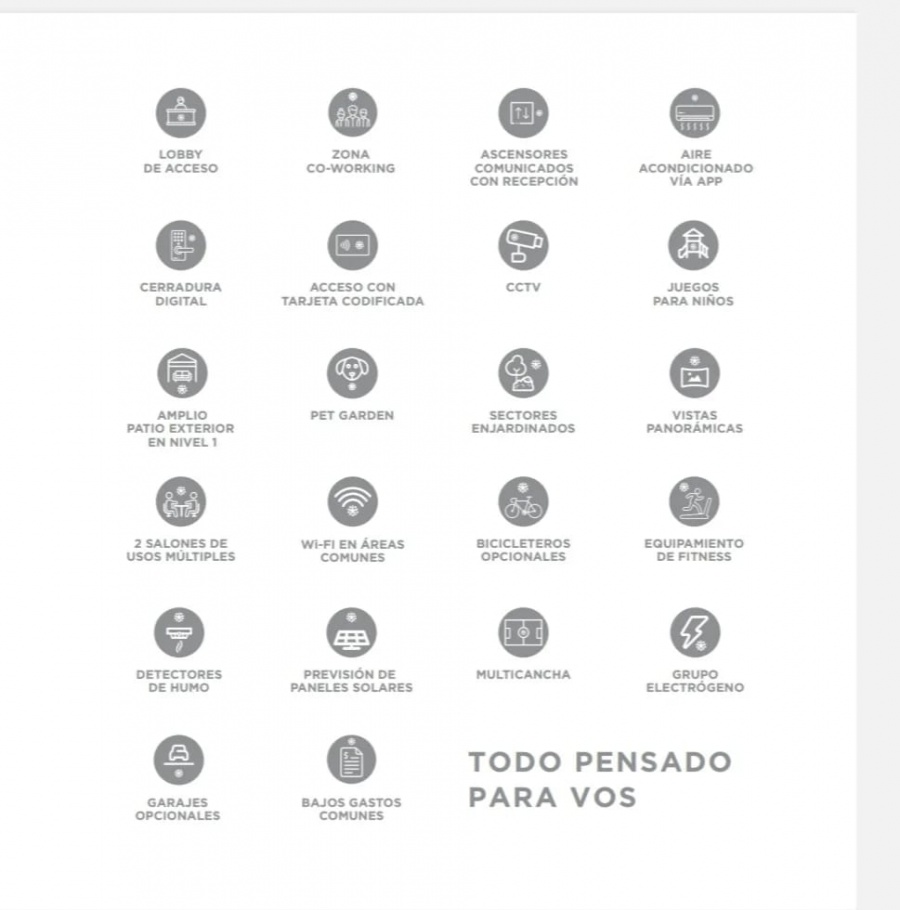 LOBBY DE ACCESO

ZONA CO-WORKING

ASCENSORES COMUNICADOS CON RECEPCIÓN

AIRE ACONDICIONADO VÍA APP

CERRADURA DIGITAL

ACCESO CON TARJETA CODIFICADA

CCTV

JUEGOS PARA NIÑOS

AMPLIO PATIO EXTERIOR EN NIVEL 1

PET GARDEN

SECTORES ENJARDINADOS

VISTAS PANORÁMICAS

2 SALONES DE USOS MÚLTIPLES

WI-FI EN ÁREAS COMUNES

BICICLETEROS OPCIONALES

EQUIPAMIENTO DE FITNESS

DETECTORES DE HUMO

PREVISIÓN DE PANELES SOLARES

MULTICANCHA

GRUPO ELECTRÓGENO

GARAJES OPCIONALES

BAJOS GASTOS COMUNES

TODO PENSADO PARA VOS